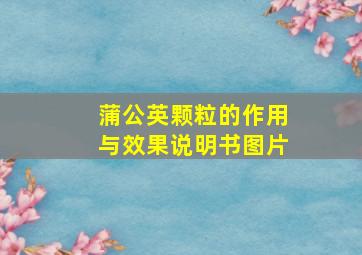 蒲公英颗粒的作用与效果说明书图片